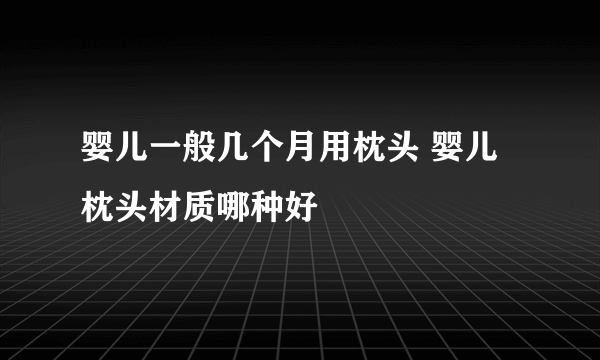 婴儿一般几个月用枕头 婴儿枕头材质哪种好